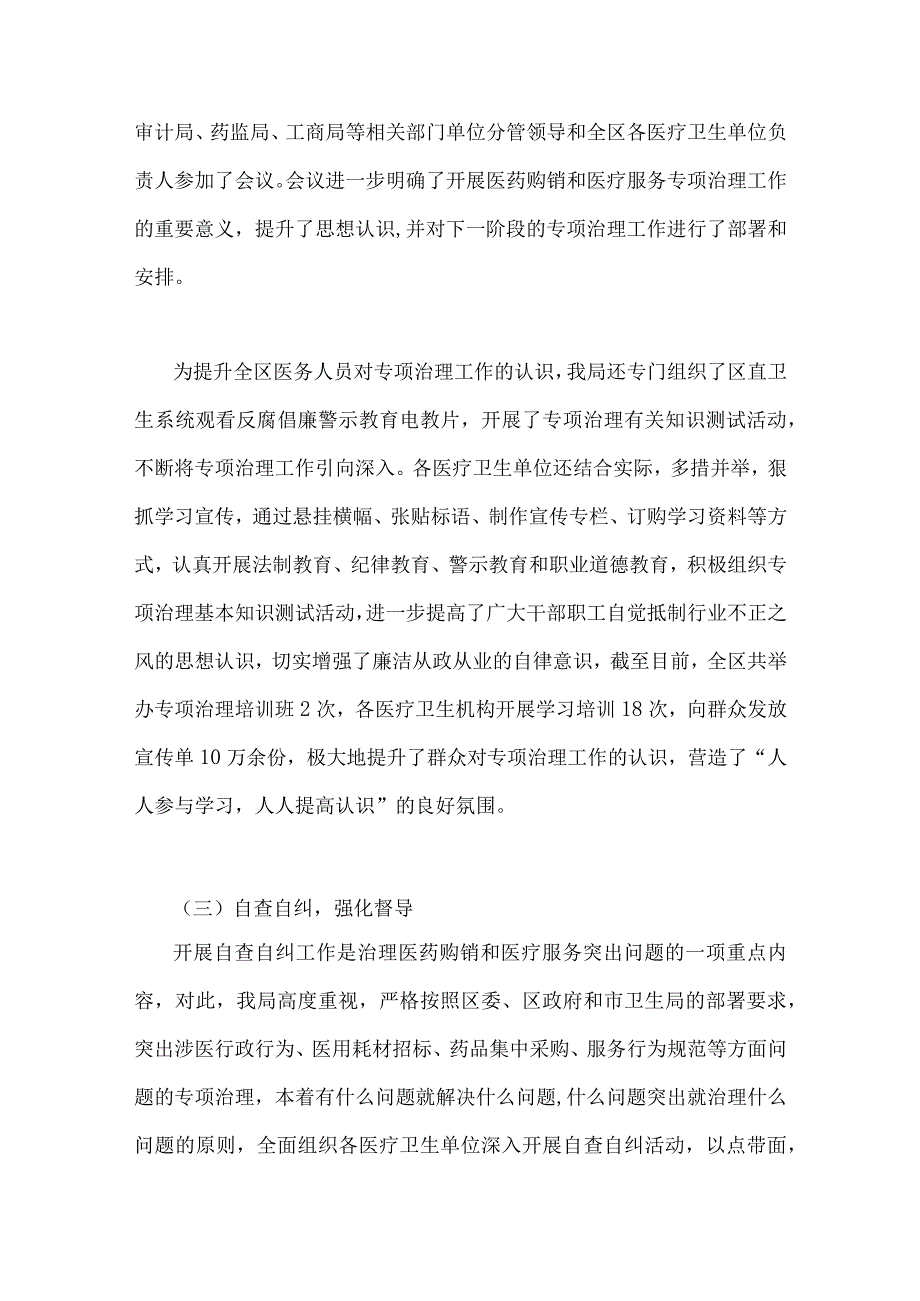 审计局、药监局、工商局等相关部门单位分管领导和全区各医疗卫生单位负责人参加了会议。会议进一步明确了开展医药购销和医疗服务专项治理工作的重要意义，提升了思想认识，并对下一阶段的专项治理工作进行了部署和安排。

为提升全区医务人员对专项治理工作的认识，我局还专门组织了区直卫生系统观看反腐倡廉警示教育电教片，开展了专项治理有关知识测试活动，不断将专项治理工作引向深入。各医疗卫生单位还结合实际，多措并举，狠抓学习宣传，通过悬挂横幅、张贴标语、制作宣传专栏、订购学习资料等方式，认真开展法制教育、纪律教育、警示教育和职业道德教育，积极组织专项治理基本知识测试活动，进一步提高了广大干部职工自觉抵制行业不正之风的思想认识，切实增强了廉洁从政从业的自律意识，截至目前，全区共举办专项治理培训班 2 次，各医疗卫生机构开展学习培训 18 次，向群众发放宣传单 10 万余份，极大地提升了群众对专项治理工作的认识，营造了“人人参与学习，人人提高认识”的良好氛围。

（三）自查自纠，强化督导

开展自查自纠工作是治理医药购销和医疗服务突出问题的一项重点内容，对此，我局高度重视，严格按照区委、区政府和市卫生局的部署要求，突出涉医行政行为、医用耗材招标、药品集中采购、服务行为规范等方面问题的专项治理，本着有什么问题就解决什么问题，什么问题突出就治理什么问题的原则，全面组织各医疗卫生单位深入开展自查自纠活动，以点带面，